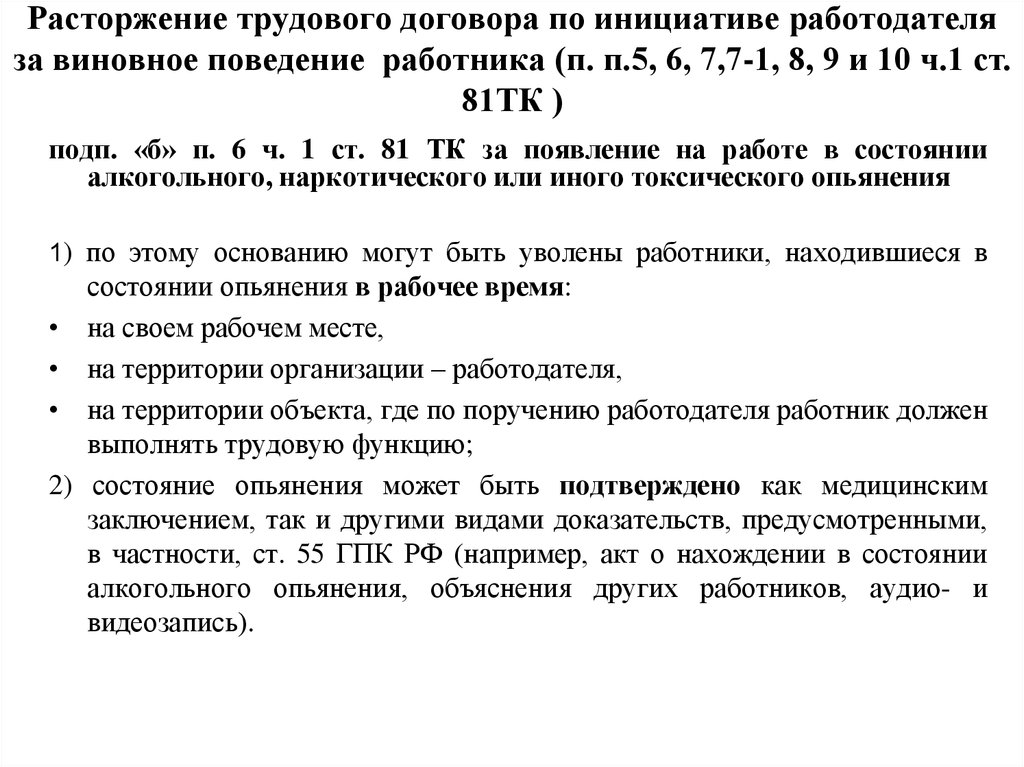 Расторжение трудового договора по инициативе работодателя за виновное поведение работника (п. п.5, 6, 7,7-1, 8, 9 и 10 ч.1 ст. 81ТК )

подп. «б» п. 6 ч. 1 ст. 81 ТК за появление на работе в состоянии алкогольного, наркотического или иного токсического опьянения

1) по этому основанию могут быть уволены работники, находившиеся в состоянии опьянения в рабочее время:
• на своем рабочем месте,
• на территории организации – работодателя,
• на территории объекта, где по поручению работодателя работник должен выполнять трудовую функцию;
2) состояние опьянения может быть подтверждено как медицинским заключением, так и другими видами доказательств, предусмотренными, в частности, ст. 55 ГПК РФ (например, акт о нахождении в состоянии алкогольного опьянения, объяснения других работников, аудио- и видеозапись).